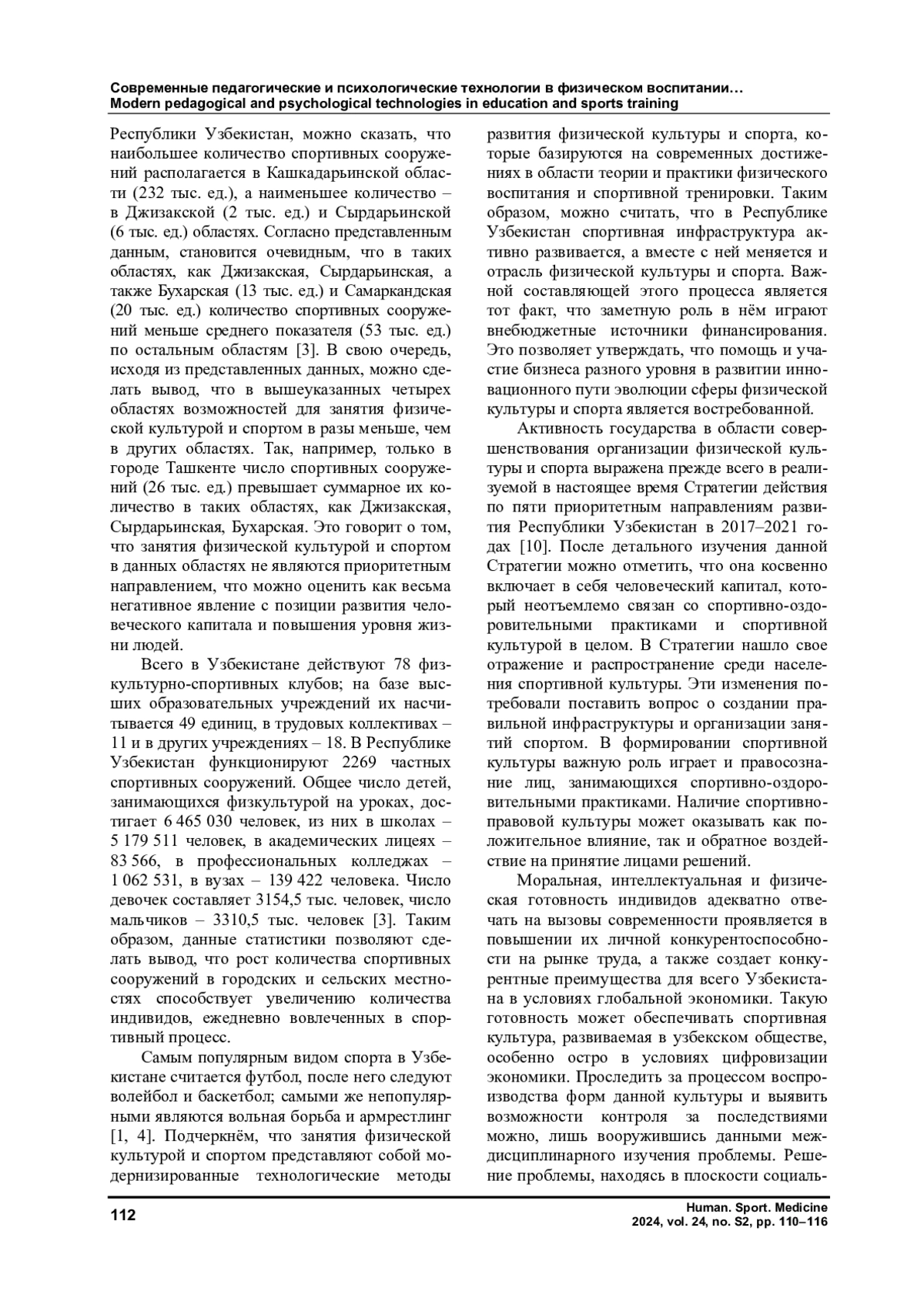 Современные педагогические и психологические технологии в физическом воспитании…
Modern pedagogical and psychological technologies in education and sports training

Республики Узбекистан, можно сказать, что наибольшее количество спортивных сооружений располагается в Кашкадарьинской области (232 тыс. ед.), а наименьшее количество – в Джизакской (2 тыс. ед.) и Сырдарьинской (6 тыс. ед.) областях. Согласно представленным данным, становится очевидным, что в таких областях, как Джизакская, Сырдарьинская, а также Бухарская (13 тыс. ед.) и Самаркандская (20 тыс. ед.) количество спортивных сооружений меньше среднего показателя (53 тыс. ед.) по остальным областям [3]. В свою очередь, исходя из представленных данных, можно сделать вывод, что в вышеуказанных четырех областях возможностей для занятия физической культурой и спортом в разы меньше, чем в других областях. Так, например, только в городе Ташкенте число спортивных сооружений (26 тыс. ед.) превышает суммарное их количество в таких областях, как Джизакская, Сырдарьинская, Бухарская. Это говорит о том, что занятия физической культурой и спортом в данных областях не являются приоритетным направлением, что можно оценить как весьма негативное явление с позиции развития человеческого капитала и повышения уровня жизни людей.

Всего в Узбекистане действуют 78 физкультурно-спортивных клубов; на базе высших образовательных учреждений их насчитывается 49 единиц, в трудовых коллективах – 11 и в других учреждениях – 18. В Республике Узбекистан функционируют 2269 частных спортивных сооружений. Общее число детей, занимающихся физкультурой на уроках, достигает 6 465 030 человек, из них в школах – 5 179 511 человек, в академических лицеях – 83 566, в профессиональных колледжах – 1 062 531, в вузах – 139 422 человека. Число девочек составляет 3154,5 тыс. человек, число мальчиков – 3310,5 тыс. человек [3]. Таким образом, данные статистики позволяют сделать вывод, что рост количества спортивных сооружений в городских и сельских местностях способствует увеличению количества индивидов, ежедневно вовлеченных в спортивный процесс.

Самым популярным видом спорта в Узбекистане считается футбол, после него следуют волейбол и баскетбол; самыми же непопулярными являются вольная борьба и армрестлинг [1, 4]. Подчеркнём, что занятия физической культурой и спортом представляют собой модернизированные технологические методы развития физической культуры и спорта, которые базируются на современных достижениях в области теории и практики физического воспитания и спортивной тренировки. Таким образом, можно считать, что в Республике Узбекистан спортивная инфраструктура активно развивается, а вместе с ней меняется и отрасль физической культуры и спорта. Важной составляющей этого процесса является тот факт, что заметную роль в нём играют внебюджетные источники финансирования. Это позволяет утверждать, что помощь и участие бизнеса разного уровня в развитии инновационного пути эволюции сферы физической культуры и спорта является востребованной.

Активность государства в области совершенствования организации физической культуры и спорта выражена прежде всего в реализуемой в настоящее время Стратегии действия по пяти приоритетным направлениям развития Республики Узбекистан в 2017–2021 годах [10]. После детального изучения данной Стратегии можно отметить, что она косвенно включает в себя человеческий капитал, который неотъемлемо связан со спортивно-оздоровительными практиками и спортивной культурой в целом. В Стратегии нашло свое отражение и распространение среди населения спортивной культуры. Эти изменения потребовали поставить вопрос о создании правильной инфраструктуры и организации занятий спортом. В формировании спортивной культуры важную роль играет и правосознание лиц, занимающихся спортивно-оздоровительными практиками. Наличие спортивно-правовой культуры может оказывать как положительное влияние, так и обратное воздействие на принятие лицами решений.

Моральная, интеллектуальная и физическая готовность индивидов адекватно отвечать на вызовы современности проявляется в повышении их личной конкурентоспособности на рынке труда, а также создает конкурентные преимущества для всего Узбекистана в условиях глобальной экономики. Такую готовность может обеспечивать спортивная культура, развиваемая в узбекском обществе, особенно остро в условиях цифровизации экономики. Проследить за процессом воспроизводства форм данной культуры и выявить возможности контроля за последствиями можно, лишь вооружившись данными междисциплинарного изучения проблемы. Решение проблемы, находясь в плоскости социаль-

112

Human. Sport. Medicine
2024, vol. 24, no. S2, pp. 110–116